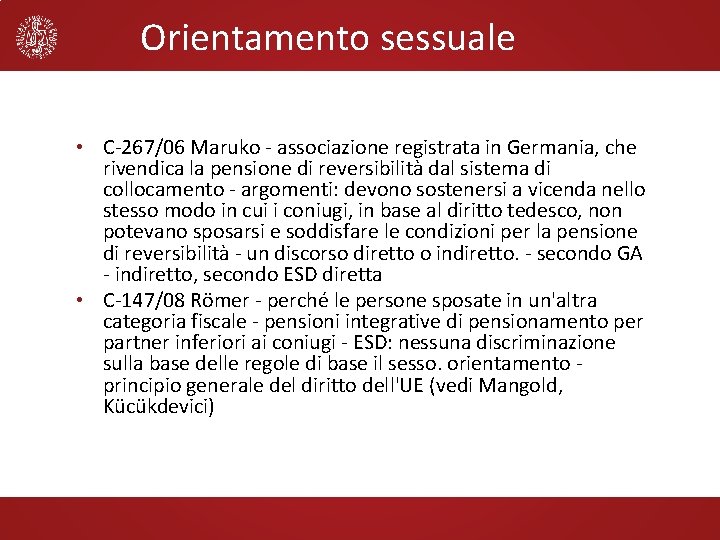 Orientamento sessuale

• C-267/06 Maruko - associazione registrata in Germania, che rivendica la pensione di reversibilità dal sistema di collocamento - argomenti: devono sostenersi a vicenda nello stesso modo in cui i coniugi, in base al diritto tedesco, non potevano sposarsi e soddisfare le condizioni per la pensione di reversibilità - un discorso diretto o indiretto. - secondo GA - indiretto, secondo ESD diretta

• C-147/08 Römer - perché le persone sposate in un'altra categoria fiscale - pensioni integrative di pensionamento per partner inferiori ai coniugi - ESD: nessuna discriminazione sulla base delle regole di base il sesso. orientamento - principio generale del diritto dell'UE (vedi Mangold, Kücükdevici)